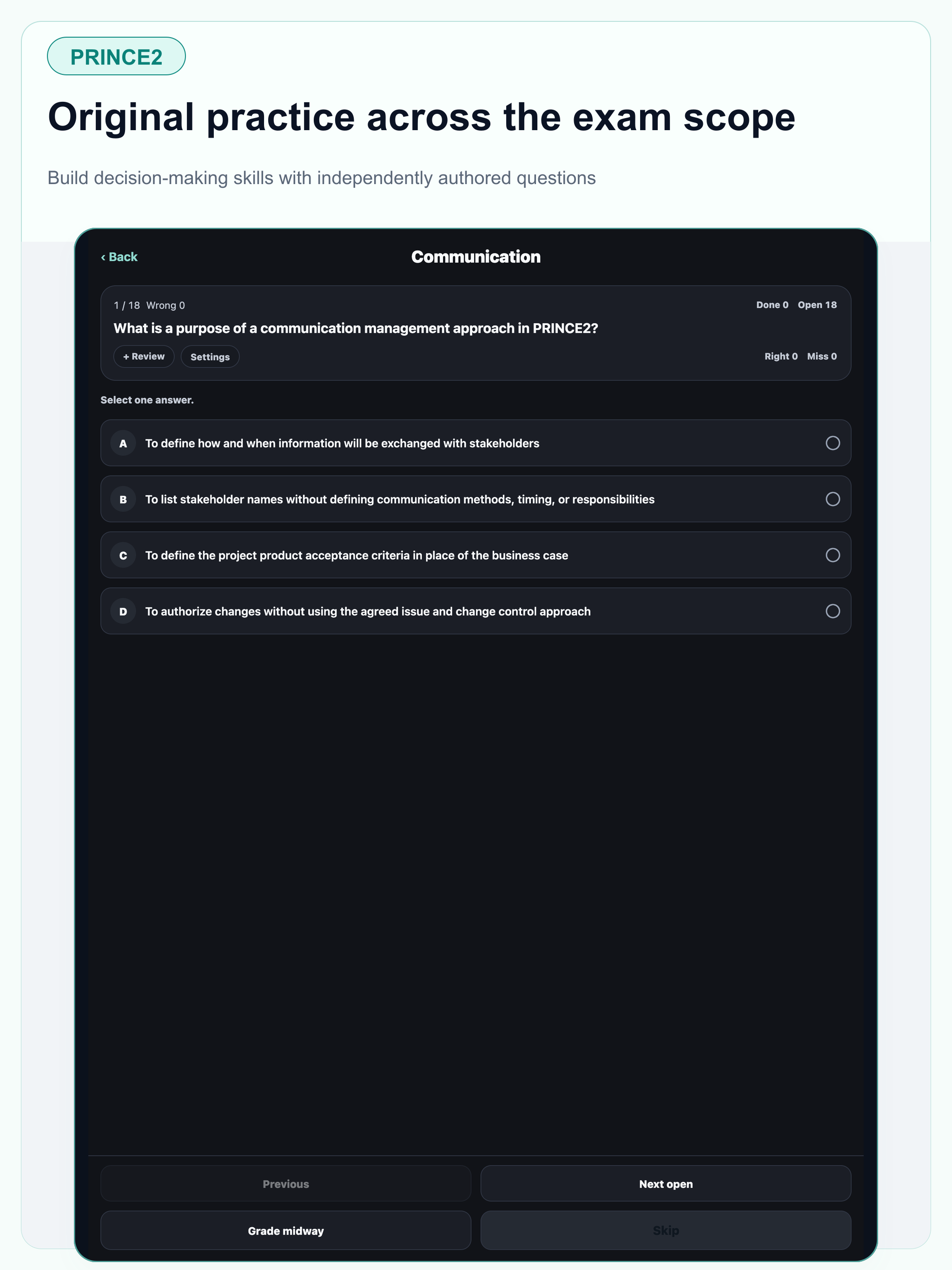 PRINCE2

Original practice across the exam scope

Build decision-making skills with independently authored questions

‹ Back

Communication

1 / 18 Wrong 0

Done 0 Open 18

What is a purpose of a communication management approach in PRINCE2?

+ Review Settings

Right 0 Miss 0

Select one answer.

A To define how and when information will be exchanged with stakeholders

B To list stakeholder names without defining communication methods, timing, or responsibilities

C To define the project product acceptance criteria in place of the business case

D To authorize changes without using the agreed issue and change control approach

Previous

Next open

Grade midway

Skip